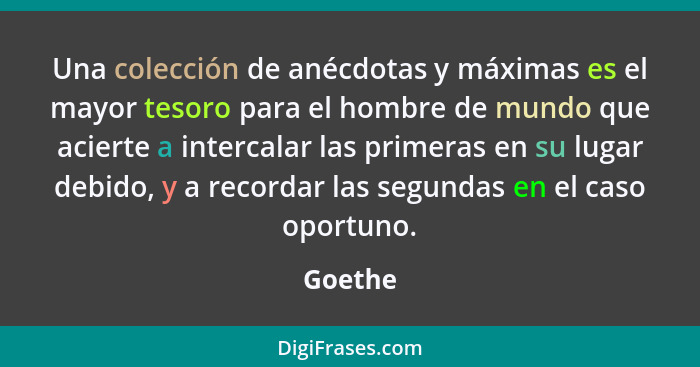 Una colección de anécdotas y máximas es el mayor tesoro para el hombre de mundo que acierte a intercalar las primeras en su lugar debido, y a recordar las segundas en el caso oportuno.

Goethe

DigiFrases.com